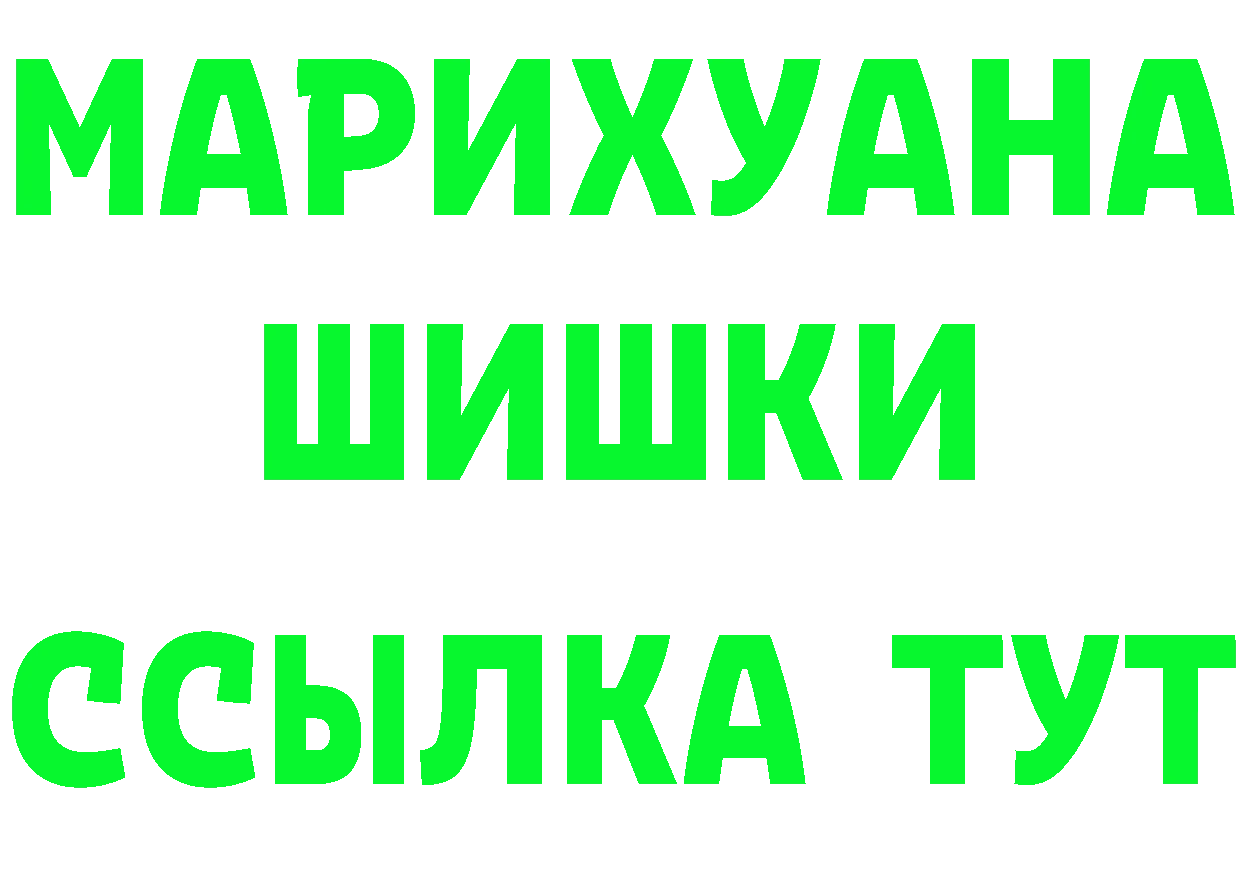 МАРИХУАНА
ШИШКИ
ССЫЛКА ТУТ